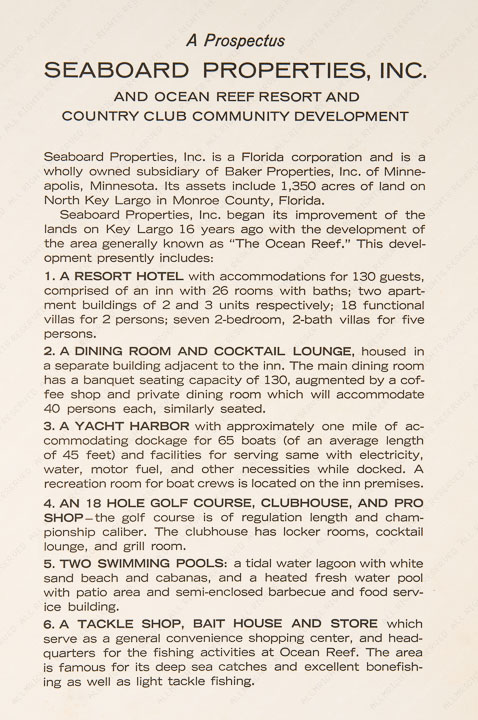 A Prospectus

SEABOARD PROPERTIES, INC.

AND OCEAN REEF RESORT AND COUNTRY CLUB COMMUNITY DEVELOPMENT

Seaboard Properties, Inc. is a Florida corporation and is a wholly owned subsidiary of Baker Properties, Inc. of Minneapolis, Minnesota. Its assets include 1,350 acres of land on North Key Largo in Monroe County, Florida.

Seaboard Properties, Inc. began its improvement of the lands on Key Largo 16 years ago with the development of the area generally known as "The Ocean Reef." This development presently includes:

1. A RESORT HOTEL with accommodations for 130 guests, comprised of an inn with 26 rooms with baths; two apartment buildings of 2 and 3 units respectively; 18 functional villas for 2 persons; seven 2-bedroom, 2-bath villas for five persons.

2. A DINING ROOM AND COCKTAIL LOUNGE, housed in a separate building adjacent to the inn. The main dining room has a banquet seating capacity of 130, augmented by a coffee shop and private dining room which will accommodate 40 persons each, similarly seated.

3. A YACHT HARBOR with approximately one mile of accommodating dockage for 65 boats (of an average length of 45 feet) and facilities for serving same with electricity, water, motor fuel, and other necessities while docked. A recreation room for boat crews is located on the inn premises.

4. AN 18 HOLE GOLF COURSE, CLUBHOUSE, AND PRO SHOP—the golf course is of regulation length and championship caliber. The clubhouse has locker rooms, cocktail lounge, and grill room.

5. TWO SWIMMING POOLS: a tidal water lagoon with white sand beach and cabanas, and a heated fresh water pool with patio area and semi-enclosed barbecue and food service building.

6. A TACKLE SHOP, BAIT HOUSE AND STORE which serve as a general convenience shopping center, and headquarters for the fishing activities at Ocean Reef. The area is famous for its deep sea catches and excellent bonefishing as well as light tackle fishing.